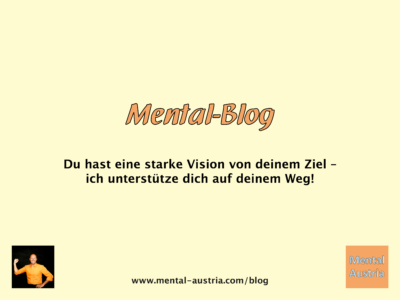 Mental-Blog

Du hast eine starke Vision von deinem Ziel – ich unterstütze dich auf deinem Weg!

www.mental-austria.com/blog

Mental Austria